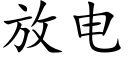 放电